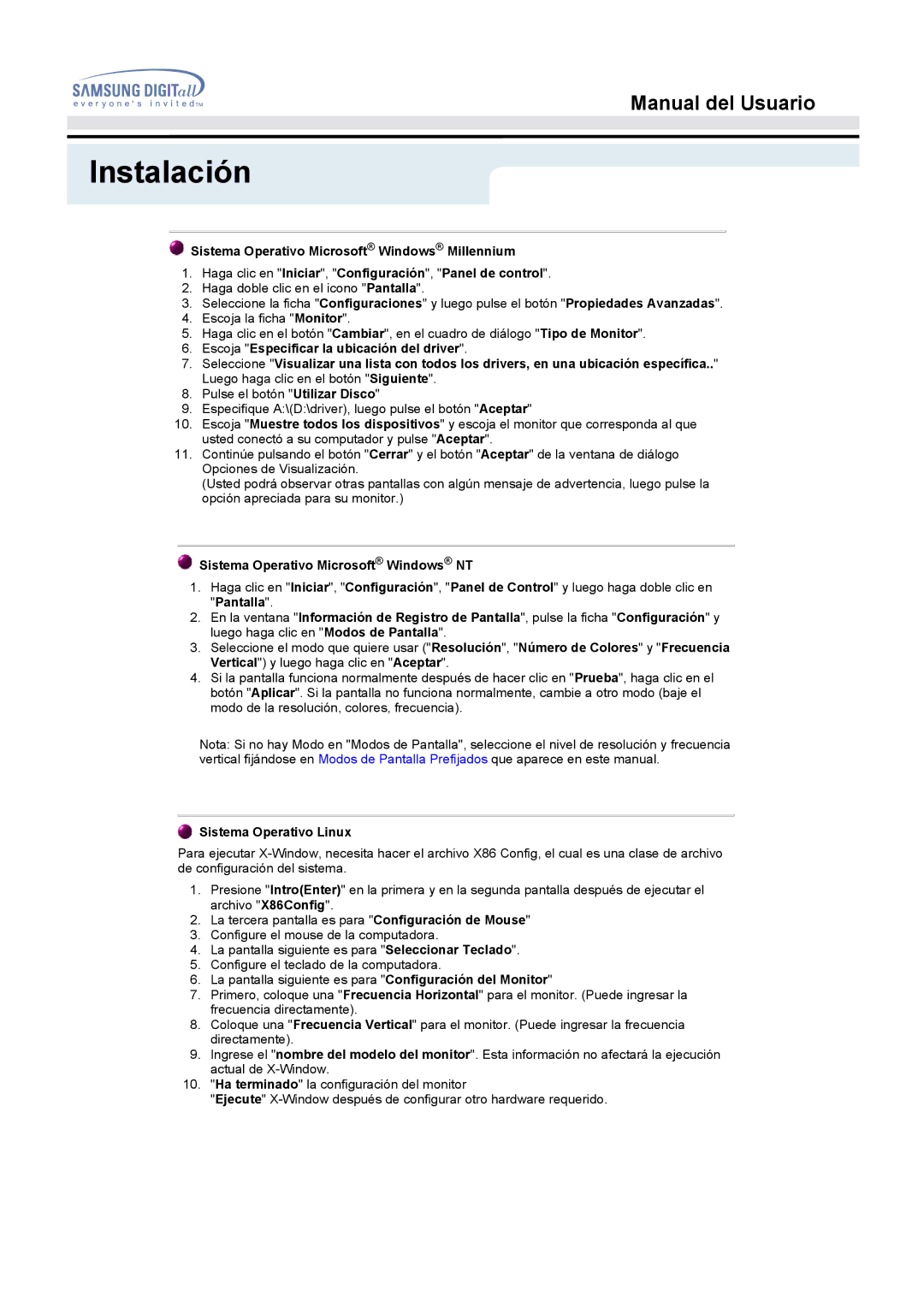 SAMSUNG DIGITall
everyone's invited™

Manual del Usuario

Instalación

Sistema Operativo Microsoft® Windows® Millennium

1. Haga clic en "Iniciar", "Configuración", "Panel de control".
2. Haga doble clic en el icono "Pantalla".
3. Seleccione la ficha "Configuraciones" y luego pulse el botón "Propiedades Avanzadas".
4. Escoja la ficha "Monitor".
5. Haga clic en el botón "Cambiar", en el cuadro de diálogo "Tipo de Monitor".
6. Escoja "Especificar la ubicación del driver".
7. Seleccione "Visualizar una lista con todos los drivers, en una ubicación específica.." Luego haga clic en el botón "Siguiente".
8. Pulse el botón "Utilizar Disco"
9. Especifique A:\(D:\driver), luego pulse el botón "Aceptar"
10. Escoja "Muestre todos los dispositivos" y escoja el monitor que corresponda al que usted conectó a su computador y pulse "Aceptar".
11. Continúe pulsando el botón "Cerrar" y el botón "Aceptar" de la ventana de diálogo Opciones de Visualización.
(Usted podrá observar otras pantallas con algún mensaje de advertencia, luego pulse la opción apreciada para su monitor.)

Sistema Operativo Microsoft® Windows® NT

1. Haga clic en "Iniciar", "Configuración", "Panel de Control" y luego haga doble clic en "Pantalla".
2. En la ventana "Información de Registro de Pantalla", pulse la ficha "Configuración" y luego haga clic en "Modos de Pantalla".
3. Seleccione el modo que quiere usar ("Resolución", "Número de Colores" y "Frecuencia Vertical") y luego haga clic en "Aceptar".
4. Si la pantalla funciona normalmente después de hacer clic en "Prueba", haga clic en el botón "Aplicar". Si la pantalla no funciona normalmente, cambie a otro modo (baje el modo de la resolución, colores, frecuencia).

Nota: Si no hay Modo en "Modos de Pantalla", seleccione el nivel de resolución y frecuencia vertical fijándose en Modos de Pantalla Prefijados que aparece en este manual.

Sistema Operativo Linux

Para ejecutar X-Window, necesita hacer el archivo X86 Config, el cual es una clase de archivo de configuración del sistema.

1. Presione "Intro(Enter)" en la primera y en la segunda pantalla después de ejecutar el archivo "X86Config".
2. La tercera pantalla es para "Configuración de Mouse"
3. Configure el mouse de la computadora.
4. La pantalla siguiente es para "Seleccionar Teclado".
5. Configure el teclado de la computadora.
6. La pantalla siguiente es para "Configuración del Monitor"
7. Primero, coloque una "Frecuencia Horizontal" para el monitor. (Puede ingresar la frecuencia directamente).
8. Coloque una "Frecuencia Vertical" para el monitor. (Puede ingresar la frecuencia directamente).
9. Ingrese el "nombre del modelo del monitor". Esta información no afectará la ejecución actual de X-Window.
10. "Ha terminado" la configuración del monitor
"Ejecute" X-Window después de configurar otro hardware requerido.